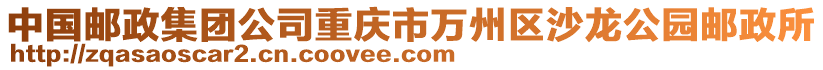 中国邮政集团公司重庆市万州区沙龙公园邮政所
http://zqasaoscar2.cn.coovee.com